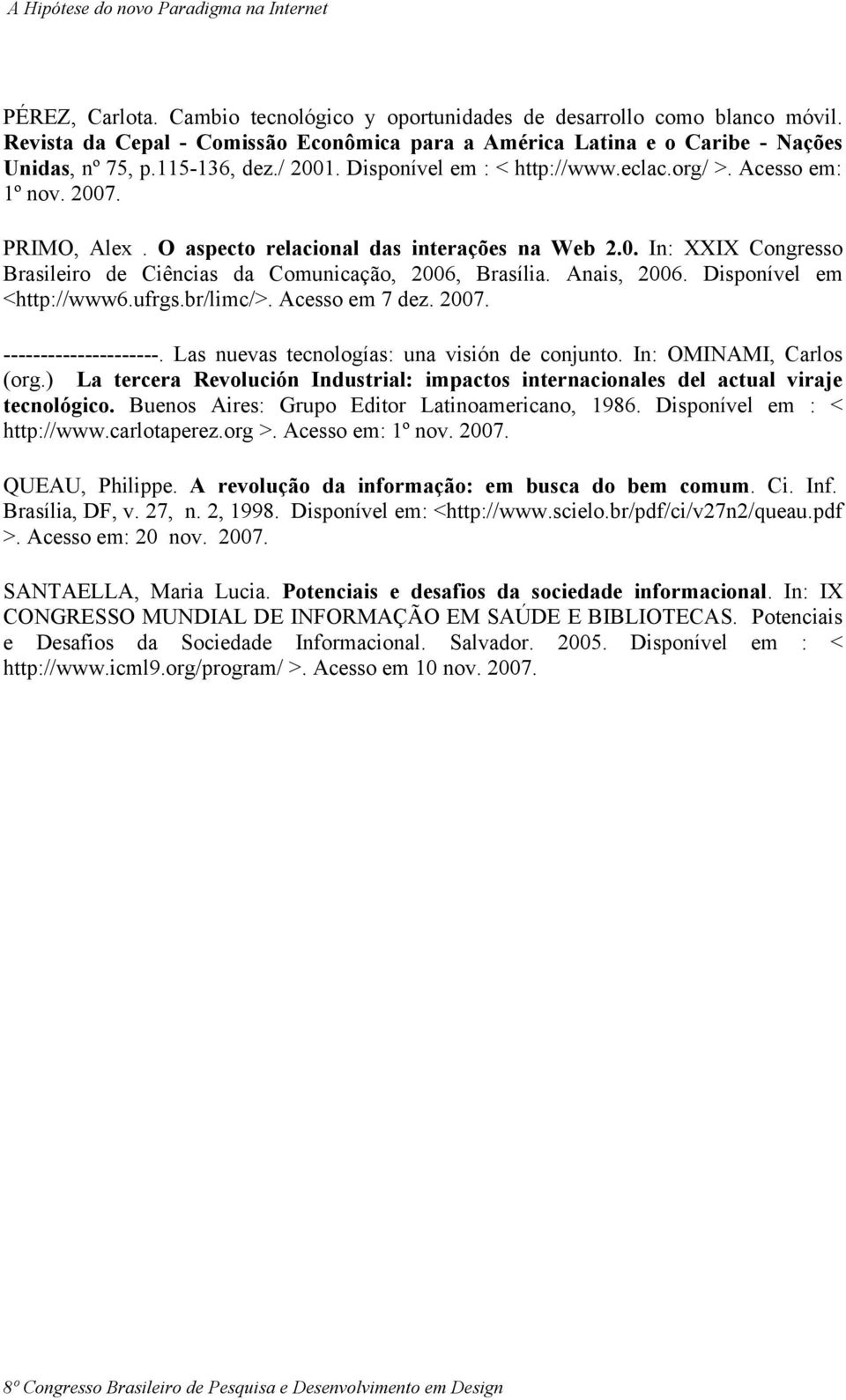 A Hipótese do novo Paradigma na Internet

PÉREZ, Carlota. Cambio tecnológico y oportunidades de desarrollo como blanco móvil. Revista da Cepal - Comissão Econômica para a América Latina e o Caribe - Nações Unidas, nº 75, p.115-136, dez./ 2001. Disponível em : < http://www.eclac.org/ >. Acesso em: 1º nov. 2007.

PRIMO, Alex . O aspecto relacional das interações na Web 2.0. In: XXIX Congresso Brasileiro de Ciências da Comunicação, 2006, Brasília. Anais, 2006. Disponível em <http://www6.ufrgs.br/limc/>. Acesso em 7 dez. 2007.

---------------------. Las nuevas tecnologías: una visión de conjunto. In: OMINAMI, Carlos (org.) La tercera Revolución Industrial: impactos internacionales del actual viraje tecnológico. Buenos Aires: Grupo Editor Latinoamericano, 1986. Disponível em : < http://www.carlotaperez.org >. Acesso em: 1º nov. 2007.

QUEAU, Philippe. A revolução da informação: em busca do bem comum. Ci. Inf. Brasília, DF, v. 27, n. 2, 1998. Disponível em: <http://www.scielo.br/pdf/ci/v27n2/queau.pdf >. Acesso em: 20 nov. 2007.

SANTAELLA, Maria Lucia. Potenciais e desafios da sociedade informacional. In: IX CONGRESSO MUNDIAL DE INFORMAÇÃO EM SAÚDE E BIBLIOTECAS. Potenciais e Desafios da Sociedade Informacional. Salvador. 2005. Disponível em : < http://www.icml9.org/program/ >. Acesso em 10 nov. 2007.

8º Congresso Brasileiro de Pesquisa e Desenvolvimento em Design